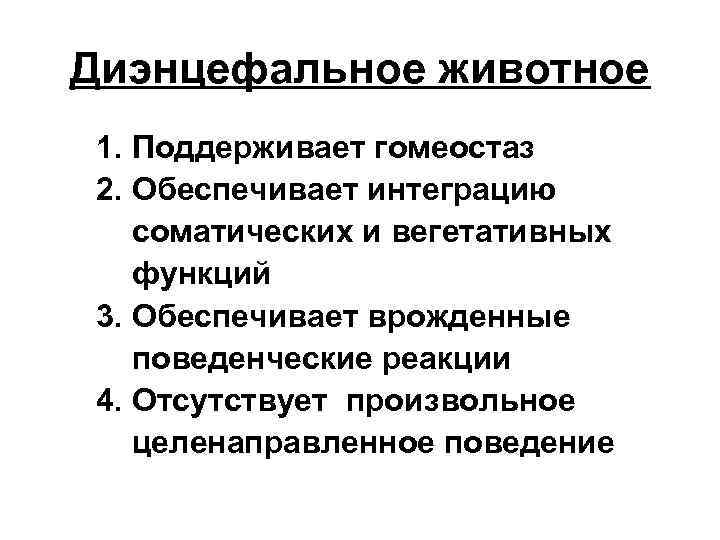 Диэнцефальное животное

1. Поддерживает гомеостаз
2. Обеспечивает интеграцию соматических и вегетативных функций
3. Обеспечивает врожденные поведенческие реакции
4. Отсутствует произвольное целенаправленное поведение